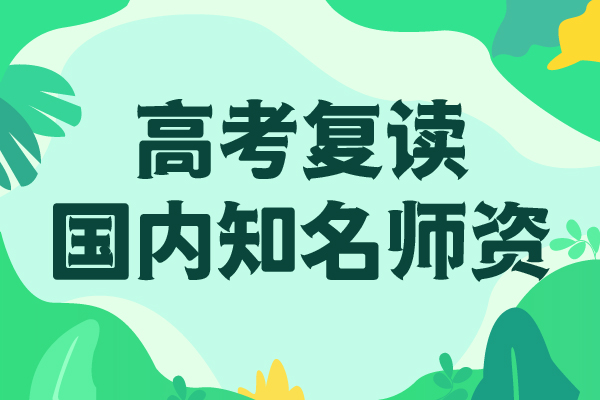 高考复读
国内知名师资